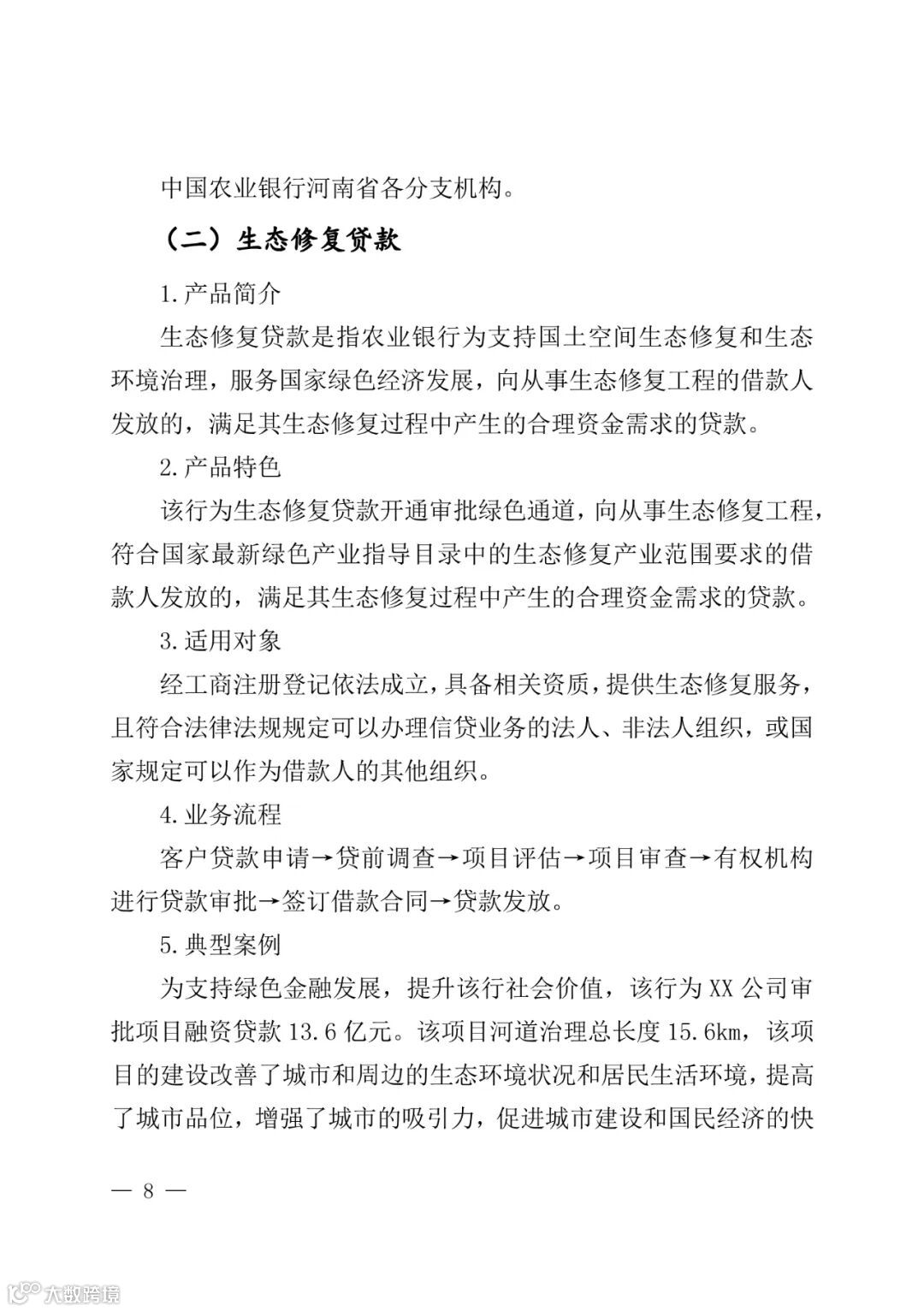 中国农业银行河南省各分支机构。

（二）生态修复贷款

1.产品简介

生态修复贷款是指农业银行为支持国土空间生态修复和生态环境治理，服务国家绿色经济发展，向从事生态修复工程的借款人发放的，满足其生态修复过程中产生的合理资金需求的贷款。

2.产品特色

该行为生态修复贷款开通审批绿色通道，向从事生态修复工程，符合国家最新绿色产业指导目录中的生态修复产业范围要求的借款人发放的，满足其生态修复过程中产生的合理资金需求的贷款。

3.适用对象

经工商注册登记依法成立，具备相关资质，提供生态修复服务，且符合法律法规规定可以办理信贷业务的法人、非法人组织，或国家规定可以作为借款人的其他组织。

4.业务流程

客户贷款申请→贷前调查→项目评估→项目审查→有权机构进行贷款审批→签订借款合同→贷款发放。

5.典型案例

为支持绿色金融发展，提升该行社会价值，该行为XX公司审批项目融资贷款13.6亿元。该项目河道治理总长度15.6km，该项目的建设改善了城市和周边的生态环境状况和居民生活环境，提高了城市品位，增强了城市的吸引力，促进城市建设和国民经济的快

— 8 —

大数跨境